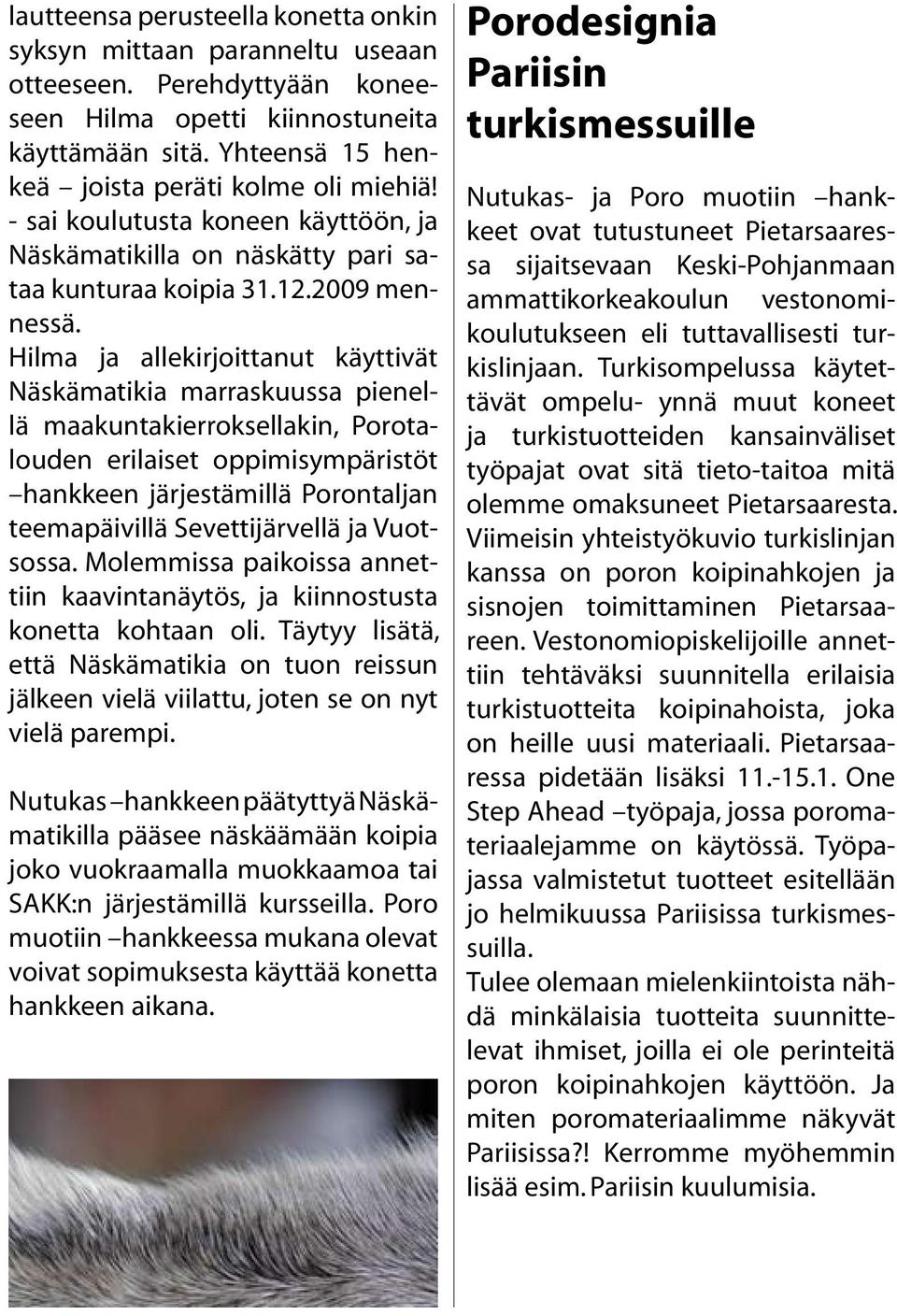 lautteensa perusteella konetta onkin syksyn mittaan paranneltu useaan otteeseen. Perehdyttyään koneeseen Hilma opetti kiinnostuneita käyttämään sitä. Yhteensä 15 henkeä – joista peräti kolme oli miehiä! - sai koulutusta koneen käyttöön, ja Näskämatikilla on näskätty pari sataa kunturaa koipia 31.12.2009 mennessä.
Hilma ja allekirjoittanut käyttivät Näskämatikia marraskuussa pienellä maakuntakierroksellakin, Porotalouden erilaiset oppimisympäristöt –hankkeen järjestämillä Porontaljan teemapäivillä Sevettijärvellä ja Vuotsossa. Molemmissa paikoissa annettiin kaavintanäytös, ja kiinnostusta konetta kohtaan oli. Täytyy lisätä, että Näskämatikia on tuon reissun jälkeen vielä viilattu, joten se on nyt vielä parempi.

Nutukas –hankkeen päätyttyä Näskämatikilla pääsee näskäämään koipia joko vuokraamalla muokkaamoa tai SAKK:n järjestämillä kursseilla. Poro muotiin –hankkeessa mukana olevat voivat sopimuksesta käyttää konetta hankkeen aikana.

Porodesignia Pariisin turkismessuille

Nutukas- ja Poro muotiin –hankkeet ovat tutustuneet Pietarsaaressa sijaitsevaan Keski-Pohjanmaan ammattikorkeakoulun vestonomikoulutukseen eli tuttavallisesti turkislinjaan. Turkisompelussa käytettävät ompelu- ynnä muut koneet ja turkistuotteiden kansainväliset työpajat ovat sitä tieto-taitoa mitä olemme omaksuneet Pietarsaaresta. Viimeisin yhteistyökuvio turkislinjan kanssa on poron koipinahkojen ja sisnojen toimittaminen Pietarsaareen. Vestonomiopiskelijoille annettiin tehtäväksi suunnitella erilaisia turkistuotteita koipinahoista, joka on heille uusi materiaali. Pietarsaaressa pidetään lisäksi 11.-15.1. One Step Ahead –työpaja, jossa poromateriaalejamme on käytössä. Työpajassa valmistetut tuotteet esitellään jo helmikuussa Pariisissa turkismessuilla.
Tulee olemaan mielenkiintoista nähdä minkälaisia tuotteita suunnittelevat ihmiset, joilla ei ole perinteitä poron koipinahkojen käyttöön. Ja miten poromateriaalimme näkyvät Pariisissa?! Kerromme myöhemmin lisää esim. Pariisin kuulumisia.